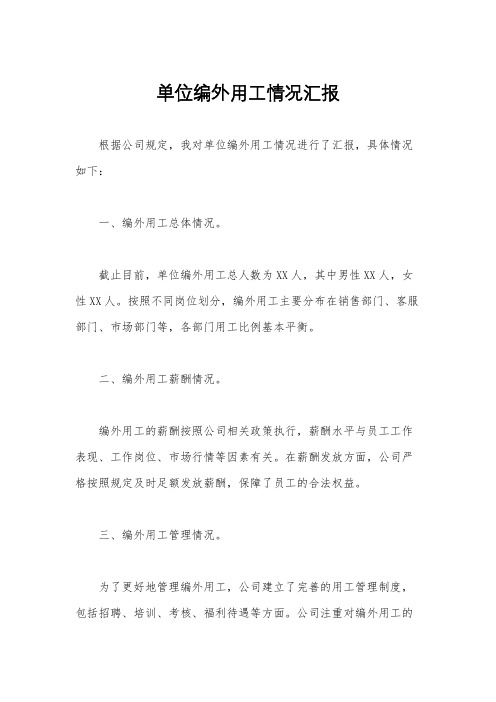 单位编外用工情况汇报

根据公司规定，我对单位编外用工情况进行了汇报，具体情况如下：

一、编外用工总体情况。

截止目前，单位编外用工总人数为XX人，其中男性XX人，女性XX人。按照不同岗位划分，编外用工主要分布在销售部门、客服部门、市场部门等，各部门用工比例基本平衡。

二、编外用工薪酬情况。

编外用工的薪酬按照公司相关政策执行，薪酬水平与员工工作表现、工作岗位、市场行情等因素有关。在薪酬发放方面，公司严格按照规定及时足额发放薪酬，保障了员工的合法权益。

三、编外用工管理情况。

为了更好地管理编外用工，公司建立了完善的用工管理制度，包括招聘、培训、考核、福利待遇等方面。公司注重对编外用工的